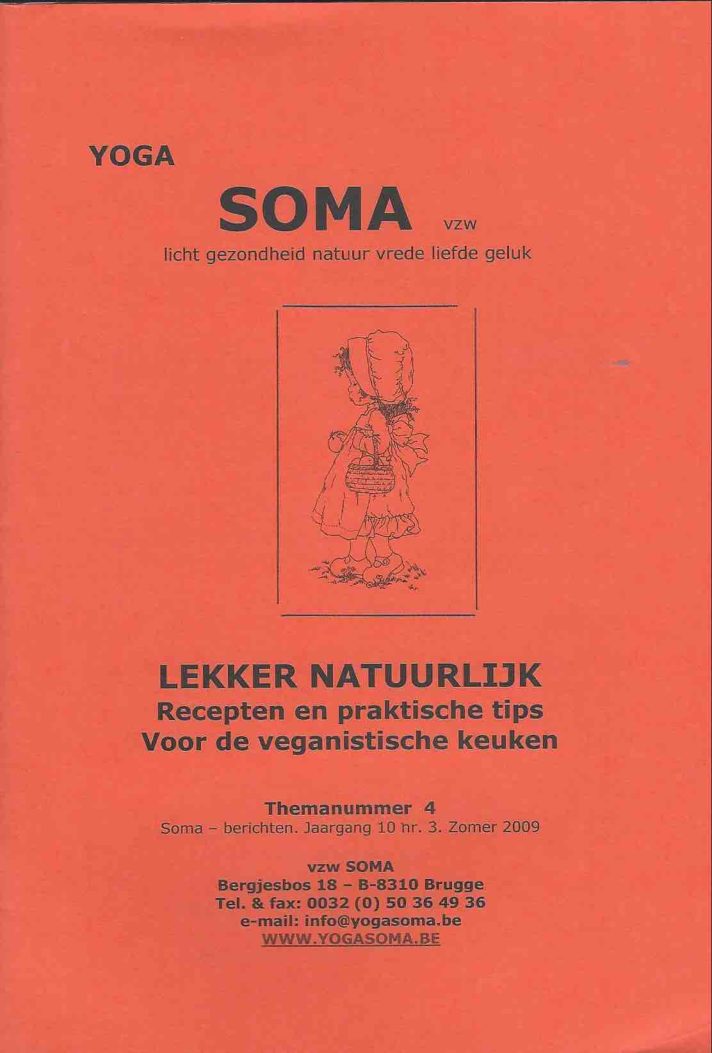 YOGA

SOMA vzw

licht gezondheid natuur vrede liefde geluk

LEKKER NATUURLIJK
Recepten en praktische tips
Voor de veganistische keuken

Themanummer 4
Soma – berichten. Jaargang 10 nr. 3. Zomer 2009

vzw SOMA
Bergjesbos 18 – B-8310 Brugge
Tel. & fax: 0032 (0) 50 36 49 36
e-mail: info@yogasoma.be
WWW.YOGASOMA.BE